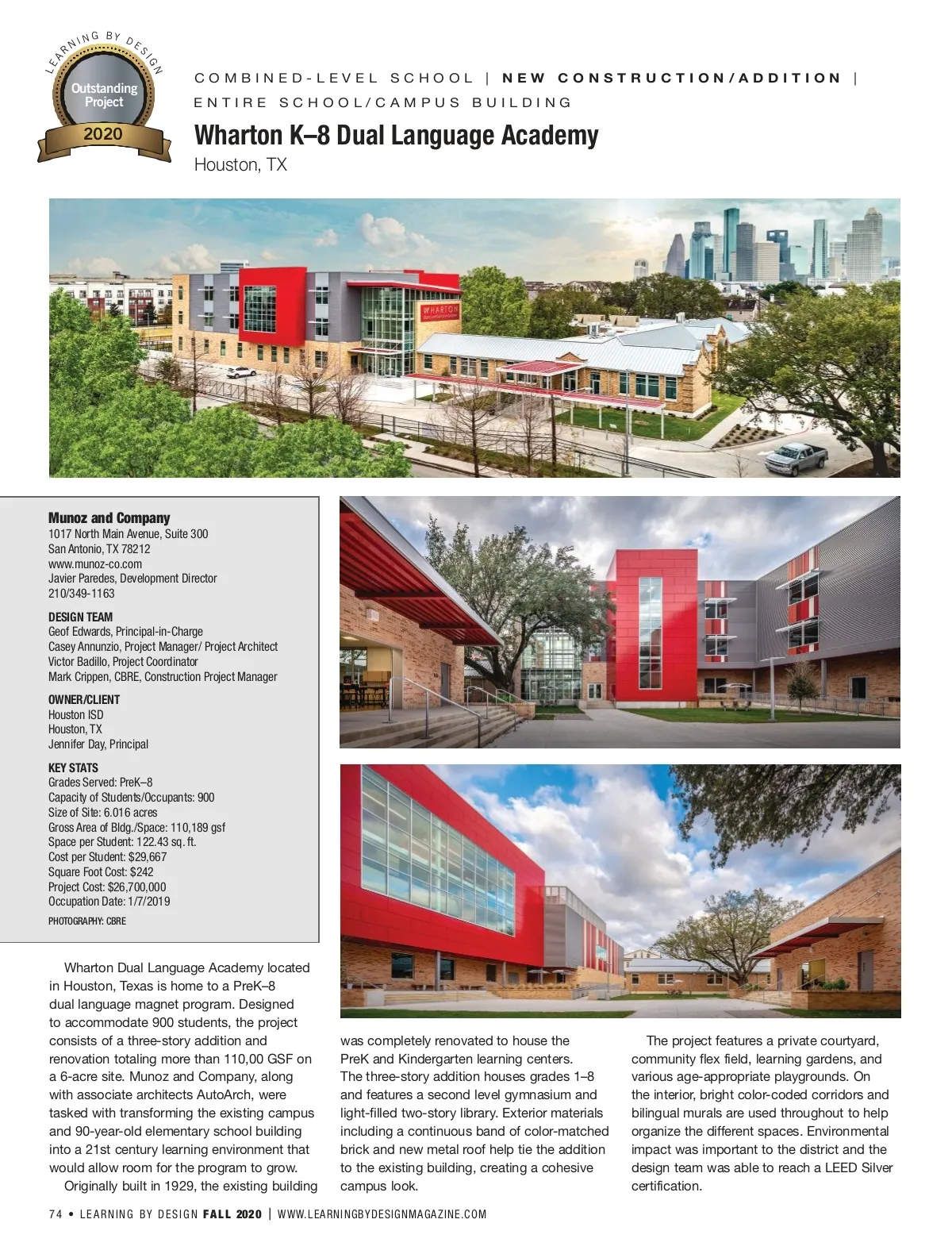 LEARNING BY DESIGN
Outstanding Project
2020

COMBINED-LEVEL SCHOOL | NEW CONSTRUCTION/ADDITION | ENTIRE SCHOOL/CAMPUS BUILDING

Wharton K–8 Dual Language Academy
Houston, TX

WHARTON

Munoz and Company
1017 North Main Avenue, Suite 300
San Antonio, TX 78212
www.munoz-co.com
Javier Paredes, Development Director
210/349-1163

DESIGN TEAM
Geof Edwards, Principal-in-Charge
Casey Annunzio, Project Manager/ Project Architect
Victor Badillo, Project Coordinator
Mark Crippen, CBRE, Construction Project Manager

OWNER/CLIENT
Houston ISD
Houston, TX
Jennifer Day, Principal

KEY STATS
Grades Served: PreK–8
Capacity of Students/Occupants: 900
Size of Site: 6.016 acres
Gross Area of Bldg./Space: 110,189 gsf
Space per Student: 122.43 sq. ft.
Cost per Student: $29,667
Square Foot Cost: $242
Project Cost: $26,700,000
Occupation Date: 1/7/2019
PHOTOGRAPHY: CBRE

Wharton Dual Language Academy located in Houston, Texas is home to a PreK–8 dual language magnet program. Designed to accommodate 900 students, the project consists of a three-story addition and renovation totaling more than 110,00 GSF on a 6-acre site. Munoz and Company, along with associate architects AutoArch, were tasked with transforming the existing campus and 90-year-old elementary school building into a 21st century learning environment that would allow room for the program to grow.

Originally built in 1929, the existing building was completely renovated to house the PreK and Kindergarten learning centers. The three-story addition houses grades 1–8 and features a second level gymnasium and light-filled two-story library. Exterior materials including a continuous band of color-matched brick and new metal roof help tie the addition to the existing building, creating a cohesive campus look.

The project features a private courtyard, community flex field, learning gardens, and various age-appropriate playgrounds. On the interior, bright color-coded corridors and bilingual murals are used throughout to help organize the different spaces. Environmental impact was important to the district and the design team was able to reach a LEED Silver certification.

74 • LEARNING BY DESIGN FALL 2020 | WWW.LEARNINGBYDESIGNMAGAZINE.COM